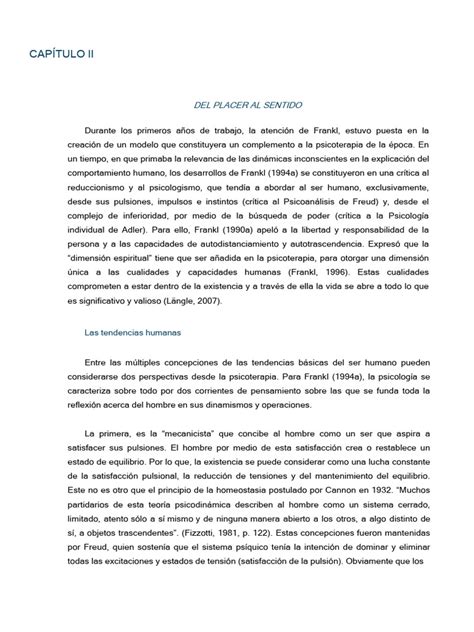 CAPÍTULO II

DEL PLACER AL SENTIDO

Durante los primeros años de trabajo, la atención de Frankl, estuvo puesta en la creación de un modelo que constituyera un complemento a la psicoterapia de la época. En un tiempo, en que primaba la relevancia de las dinámicas inconscientes en la explicación del comportamiento humano, los desarrollos de Frankl (1994a) se constituyeron en una crítica al reduccionismo y al psicologismo, que tendía a abordar al ser humano, exclusivamente, desde sus pulsiones, impulsos e instintos (crítica al Psicoanálisis de Freud) y, desde el complejo de inferioridad, por medio de la búsqueda de poder (crítica a la Psicología individual de Adler). Para ello, Frankl (1990a) apeló a la libertad y responsabilidad de la persona y a las capacidades de autodistanciamiento y autotrascendencia. Expresó que la "dimensión espiritual" tiene que ser añadida en la psicoterapia, para otorgar una dimensión única a las cualidades y capacidades humanas (Frankl, 1996). Estas cualidades comprometen a estar dentro de la existencia y a través de ella la vida se abre a todo lo que es significativo y valioso (Längle, 2007).

Las tendencias humanas

Entre las múltiples concepciones de las tendencias básicas del ser humano pueden considerarse dos perspectivas desde la psicoterapia. Para Frankl (1994a), la psicología se caracteriza sobre todo por dos corrientes de pensamiento sobre las que se funda toda la reflexión acerca del hombre en sus dinamismos y operaciones.

La primera, es la "mecanicista" que concibe al hombre como un ser que aspira a satisfacer sus pulsiones. El hombre por medio de esta satisfacción crea o restablece un estado de equilibrio. Por lo que, la existencia se puede considerar como una lucha constante de la satisfacción pulsional, la reducción de tensiones y del mantenimiento del equilibrio. Este no es otro que el principio de la homeostasia postulado por Cannon en 1932. "Muchos partidarios de esta teoría psicodinámica describen al hombre como un sistema cerrado, limitado, atento sólo a sí mismo y de ninguna manera abierto a los otros, a algo distinto de sí, a objetos trascendentes". (Fizzotti, 1981, p. 122). Estas concepciones fueron mantenidas por Freud, quien sostenía que el sistema psíquico tenía la intención de dominar y eliminar todas las excitaciones y estados de tensión (satisfacción de la pulsión). Obviamente que los